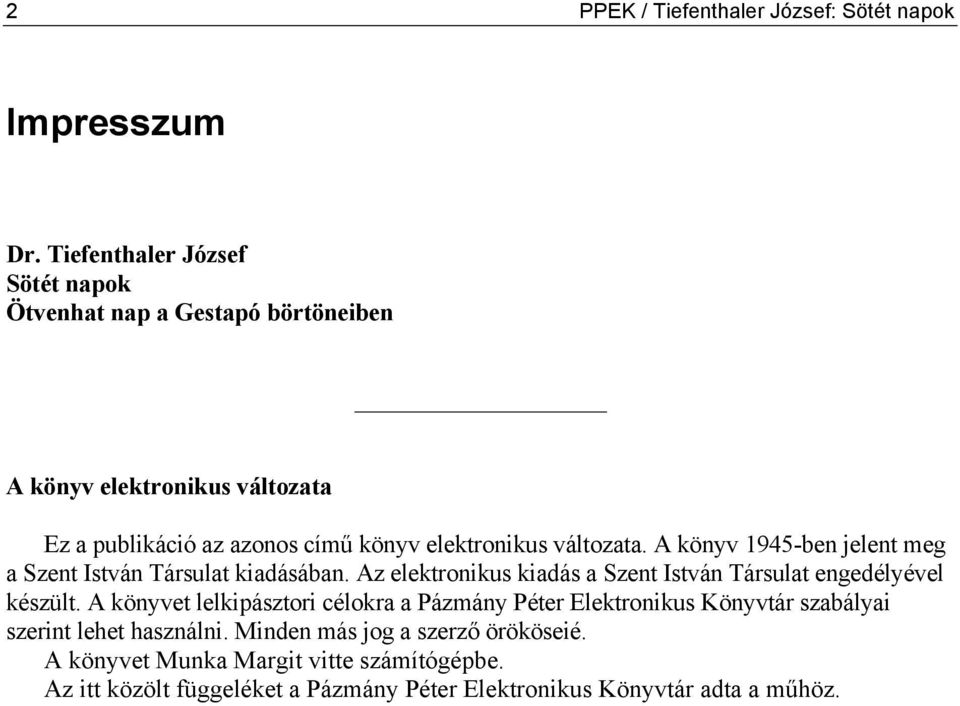 2 PPEK / Tiefenthaler József: Sötét napok

Impresszum

Dr. Tiefenthaler József
Sötét napok
Ötvenhat nap a Gestapó börtöneiben

A könyv elektronikus változata

Ez a publikáció az azonos című könyv elektronikus változata. A könyv 1945-ben jelent meg a Szent István Társulat kiadásában. Az elektronikus kiadás a Szent István Társulat engedélyével készült. A könyvet lelkipásztori célokra a Pázmány Péter Elektronikus Könyvtár szabályai szerint lehet használni. Minden más jog a szerző örököseié.

A könyvet Munka Margit vitte számítógépbe.

Az itt közölt függeléket a Pázmány Péter Elektronikus Könyvtár adta a műhöz.